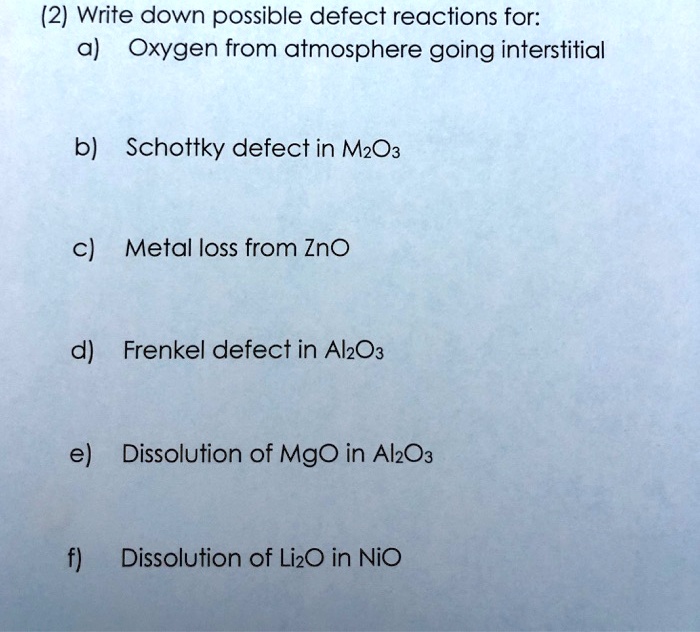 (2) Write down possible defect reactions for:

a) Oxygen from atmosphere going interstitial

b) Schottky defect in $M_2O_3$

c) Metal loss from ZnO

d) Frenkel defect in $Al_2O_3$

e) Dissolution of MgO in $Al_2O_3$

f) Dissolution of $Li_2O$ in NiO